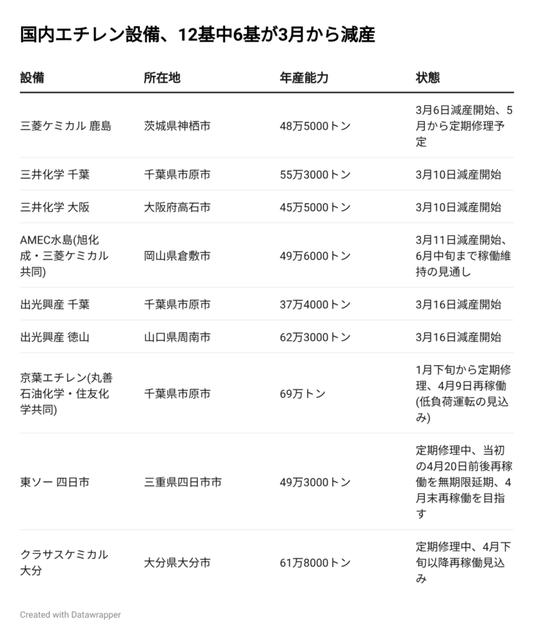 国内エチレン設備、12基中6基が3月から減産

| 設備 | 所在地 | 年産能力 | 状態 |
|---|---|---|---|
| 三菱ケミカル 鹿島 | 茨城県神栖市 | 48万5000トン | 3月6日減産開始、5月から定期修理予定 |
| 三井化学 千葉 | 千葉県市原市 | 55万3000トン | 3月10日減産開始 |
| 三井化学 大阪 | 大阪府高石市 | 45万5000トン | 3月10日減産開始 |
| AMEC水島(旭化成・三菱ケミカル共同) | 岡山県倉敷市 | 49万6000トン | 3月11日減産開始、6月中旬まで稼働維持の見通し |
| 出光興産 千葉 | 千葉県市原市 | 37万4000トン | 3月16日減産開始 |
| 出光興産 徳山 | 山口県周南市 | 62万3000トン | 3月16日減産開始 |
| 京葉エチレン(丸善石油化学・住友化学共同) | 千葉県市原市 | 69万トン | 1月下旬から定期修理、4月9日再稼働(低負荷運転の見込み) |
| 東ソー 四日市 | 三重県四日市市 | 49万3000トン | 定期修理中、当初の4月20日前後再稼働を無期限延期、4月末再稼働を目指す |
| クラサスケミカル 大分 | 大分県大分市 | 61万8000トン | 定期修理中、4月下旬以降再稼働見込み |

Created with Datawrapper